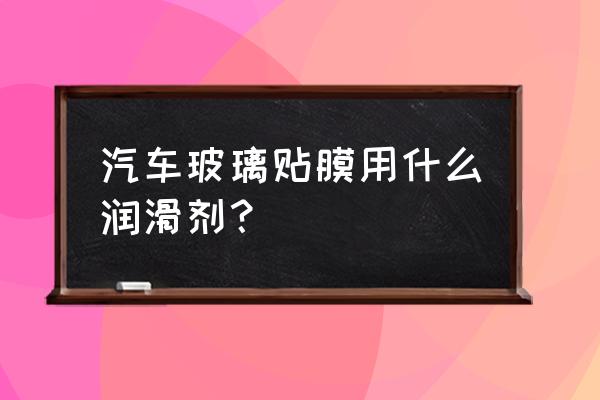 汽车玻璃贴膜用什么润滑剂？